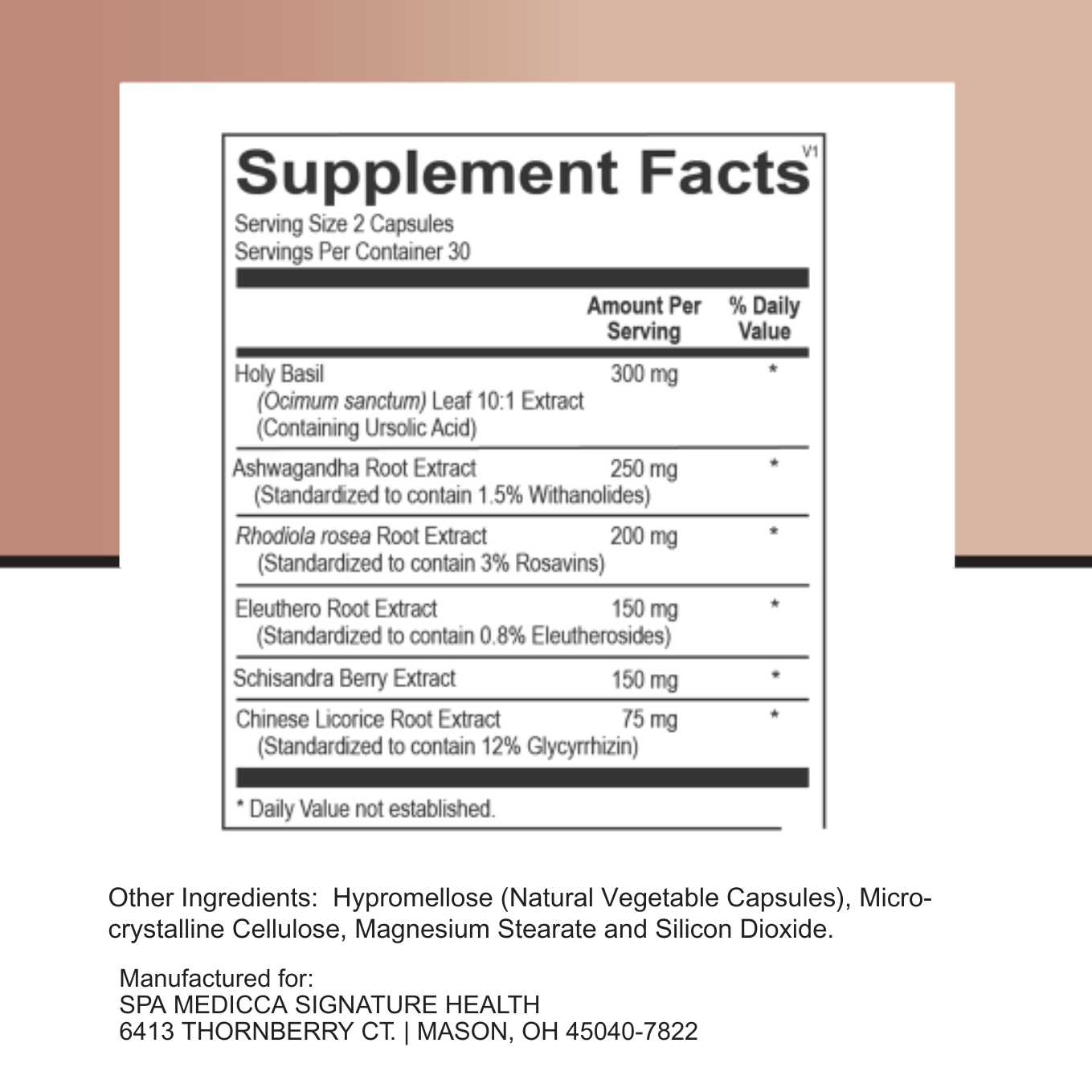 Supplement Facts V1
Serving Size 2 Capsules
Servings Per Container 30

| | Amount Per Serving | % Daily Value |
|---|---|---|
| Holy Basil (Ocimum sanctum) Leaf 10:1 Extract (Containing Ursolic Acid) | 300 mg | * |
| Ashwagandha Root Extract (Standardized to contain 1.5% Withanolides) | 250 mg | * |
| Rhodiola rosea Root Extract (Standardized to contain 3% Rosavins) | 200 mg | * |
| Eleuthero Root Extract (Standardized to contain 0.8% Eleutherosides) | 150 mg | * |
| Schisandra Berry Extract | 150 mg | * |
| Chinese Licorice Root Extract (Standardized to contain 12% Glycyrrhizin) | 75 mg | * |

* Daily Value not established.

Other Ingredients: Hypromellose (Natural Vegetable Capsules), Microcrystalline Cellulose, Magnesium Stearate and Silicon Dioxide.

Manufactured for:
SPA MEDICCA SIGNATURE HEALTH
6413 THORNBERRY CT. | MASON, OH 45040-7822